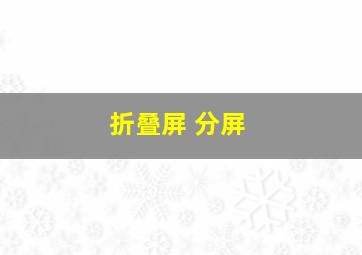 折叠屏 分屏